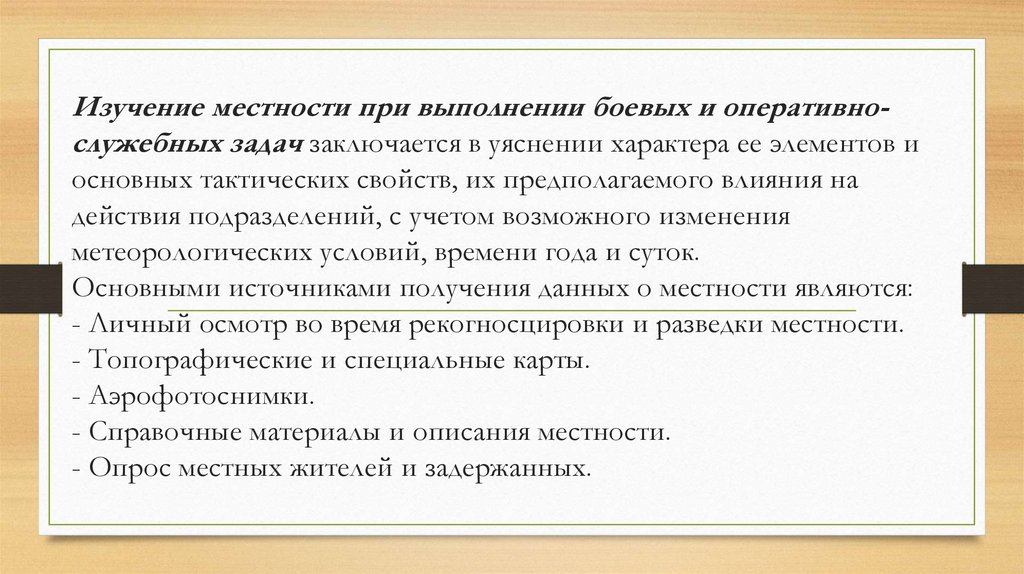 Изучение местности при выполнении боевых и оперативно-служебных задач заключается в уяснении характера ее элементов и основных тактических свойств, их предполагаемого влияния на действия подразделений, с учетом возможного изменения метеорологических условий, времени года и суток.
Основными источниками получения данных о местности являются:
- Личный осмотр во время рекогносцировки и разведки местности.
- Топографические и специальные карты.
- Аэрофотоснимки.
- Справочные материалы и описания местности.
- Опрос местных жителей и задержанных.